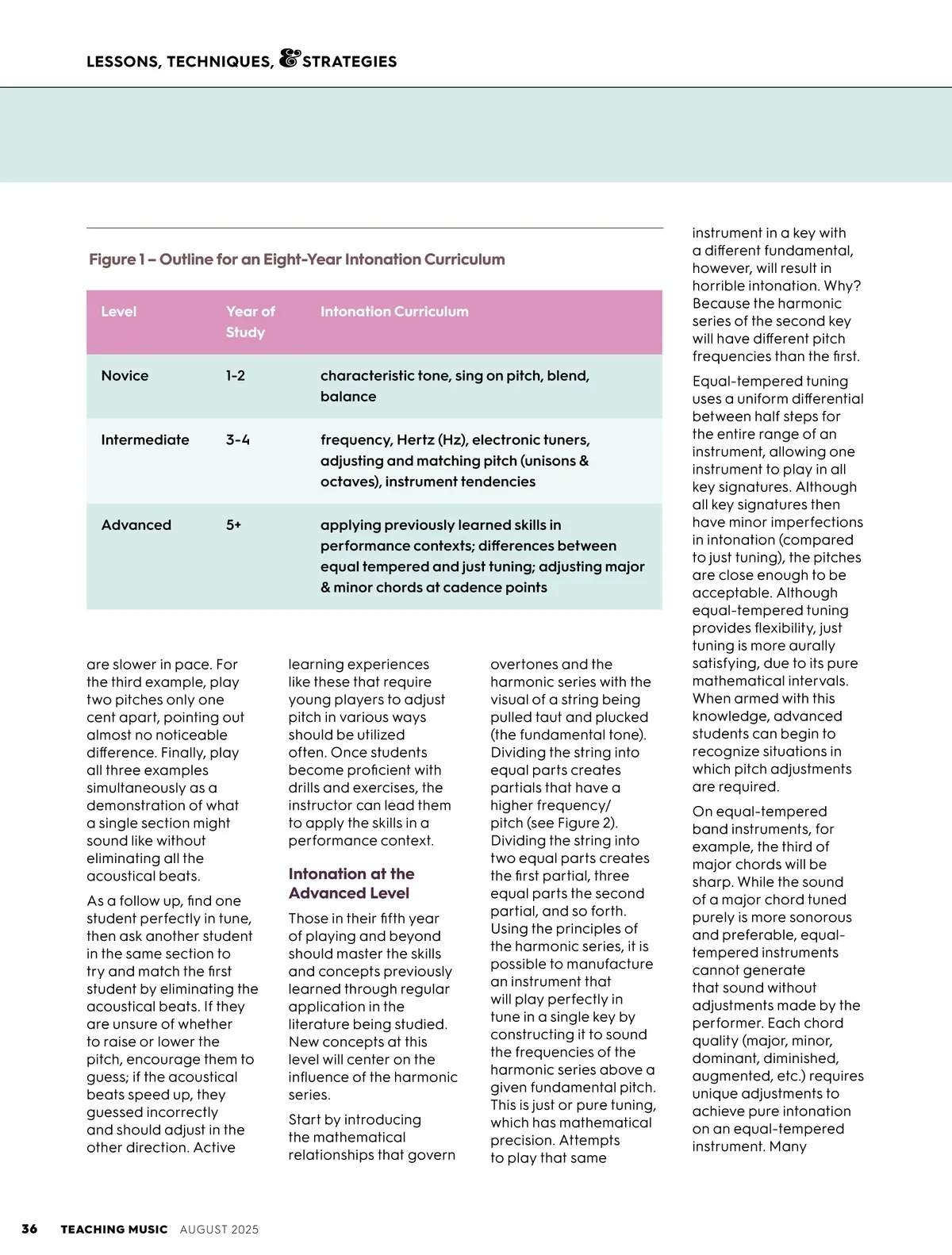 LESSONS, TECHNIQUES, & STRATEGIES

Figure 1 – Outline for an Eight-Year Intonation Curriculum

| Level | Year of Study | Intonation Curriculum |
|---|---|---|
| Novice | 1-2 | characteristic tone, sing on pitch, blend, balance |
| Intermediate | 3-4 | frequency, Hertz (Hz), electronic tuners, adjusting and matching pitch (unisons & octaves), instrument tendencies |
| Advanced | 5+ | applying previously learned skills in performance contexts; differences between equal tempered and just tuning; adjusting major & minor chords at cadence points |

are slower in pace. For the third example, play two pitches only one cent apart, pointing out almost no noticeable difference. Finally, play all three examples simultaneously as a demonstration of what a single section might sound like without eliminating all the acoustical beats.

As a follow up, find one student perfectly in tune, then ask another student in the same section to try and match the first student by eliminating the acoustical beats. If they are unsure of whether to raise or lower the pitch, encourage them to guess; if the acoustical beats speed up, they guessed incorrectly and should adjust in the other direction. Active learning experiences like these that require young players to adjust pitch in various ways should be utilized often. Once students become proficient with drills and exercises, the instructor can lead them to apply the skills in a performance context.

Intonation at the Advanced Level

Those in their fifth year of playing and beyond should master the skills and concepts previously learned through regular application in the literature being studied. New concepts at this level will center on the influence of the harmonic series.

Start by introducing the mathematical relationships that govern overtones and the harmonic series with the visual of a string being pulled taut and plucked (the fundamental tone). Dividing the string into equal parts creates partials that have a higher frequency/pitch (see Figure 2). Dividing the string into two equal parts creates the first partial, three equal parts the second partial, and so forth. Using the principles of the harmonic series, it is possible to manufacture an instrument that will play perfectly in tune in a single key by constructing it to sound the frequencies of the harmonic series above a given fundamental pitch. This is just or pure tuning, which has mathematical precision. Attempts to play that same instrument in a key with a different fundamental, however, will result in horrible intonation. Why? Because the harmonic series of the second key will have different pitch frequencies than the first.

Equal-tempered tuning uses a uniform differential between half steps for the entire range of an instrument, allowing one instrument to play in all key signatures. Although all key signatures then have minor imperfections in intonation (compared to just tuning), the pitches are close enough to be acceptable. Although equal-tempered tuning provides flexibility, just tuning is more aurally satisfying, due to its pure mathematical intervals. When armed with this knowledge, advanced students can begin to recognize situations in which pitch adjustments are required.

On equal-tempered band instruments, for example, the third of major chords will be sharp. While the sound of a major chord tuned purely is more sonorous and preferable, equal-tempered instruments cannot generate that sound without adjustments made by the performer. Each chord quality (major, minor, dominant, diminished, augmented, etc.) requires unique adjustments to achieve pure intonation on an equal-tempered instrument. Many

36 TEACHING MUSIC AUGUST 2025